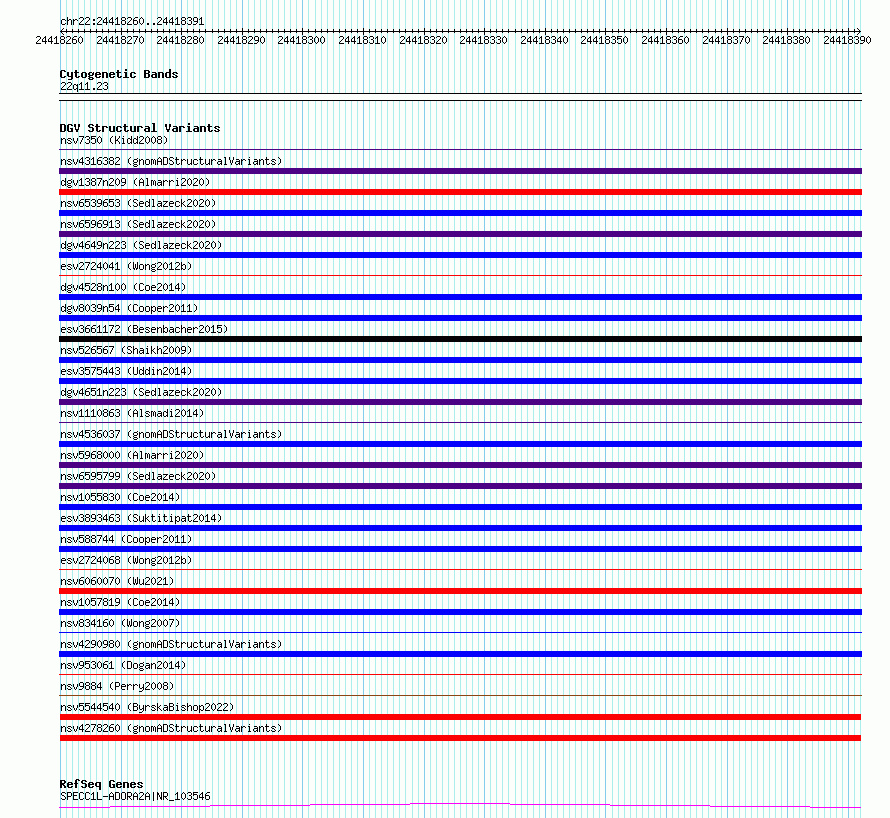 chr22:24418260..24418391

24418260 24418270 24418280 24418290 24418300 24418310 24418320 24418330 24418340 24418350 24418360 24418370 24418380 24418390

Cytogenetic Bands
22q11.23

DGV Structural Variants
nsv7350 (Kidd2008)
nsv4316382 (gnomADStructuralVariants)
dgv1387n209 (Almarri2020)
nsv6539653 (Sedlazeck2020)
nsv6596913 (Sedlazeck2020)
dgv4649n223 (Sedlazeck2020)
esv2724041 (Wong2012b)
dgv4528n100 (Coe2014)
dgv8039n54 (Cooper2011)
esv3661172 (Besenbacher2015)
nsv526567 (Shaikh2009)
esv3575443 (Uddin2014)
dgv4651n223 (Sedlazeck2020)
nsv1110863 (Alsmadi2014)
nsv4536037 (gnomADStructuralVariants)
nsv5968000 (Almarri2020)
nsv6595799 (Sedlazeck2020)
nsv1055830 (Coe2014)
esv3893463 (Suktitipat2014)
nsv588744 (Cooper2011)
esv2724068 (Wong2012b)
nsv6060070 (Wu2021)
nsv1057819 (Coe2014)
nsv834160 (Wong2007)
nsv4290980 (gnomADStructuralVariants)
nsv953061 (Dogan2014)
nsv9884 (Perry2008)
nsv5544540 (ByrskaBishop2022)
nsv4278260 (gnomADStructuralVariants)

RefSeq Genes
SPECC1L-ADORA2A|NR_103546